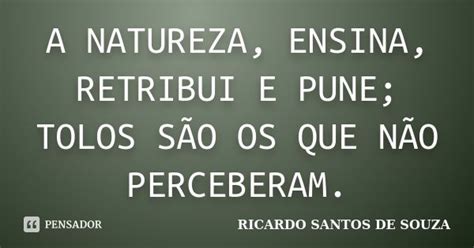 A NATUREZA, ENSINA, RETRIBUI E PUNE; TOLOS SÃO OS QUE NÃO PERCEBERAM.

PENSADOR

RICARDO SANTOS DE SOUZA